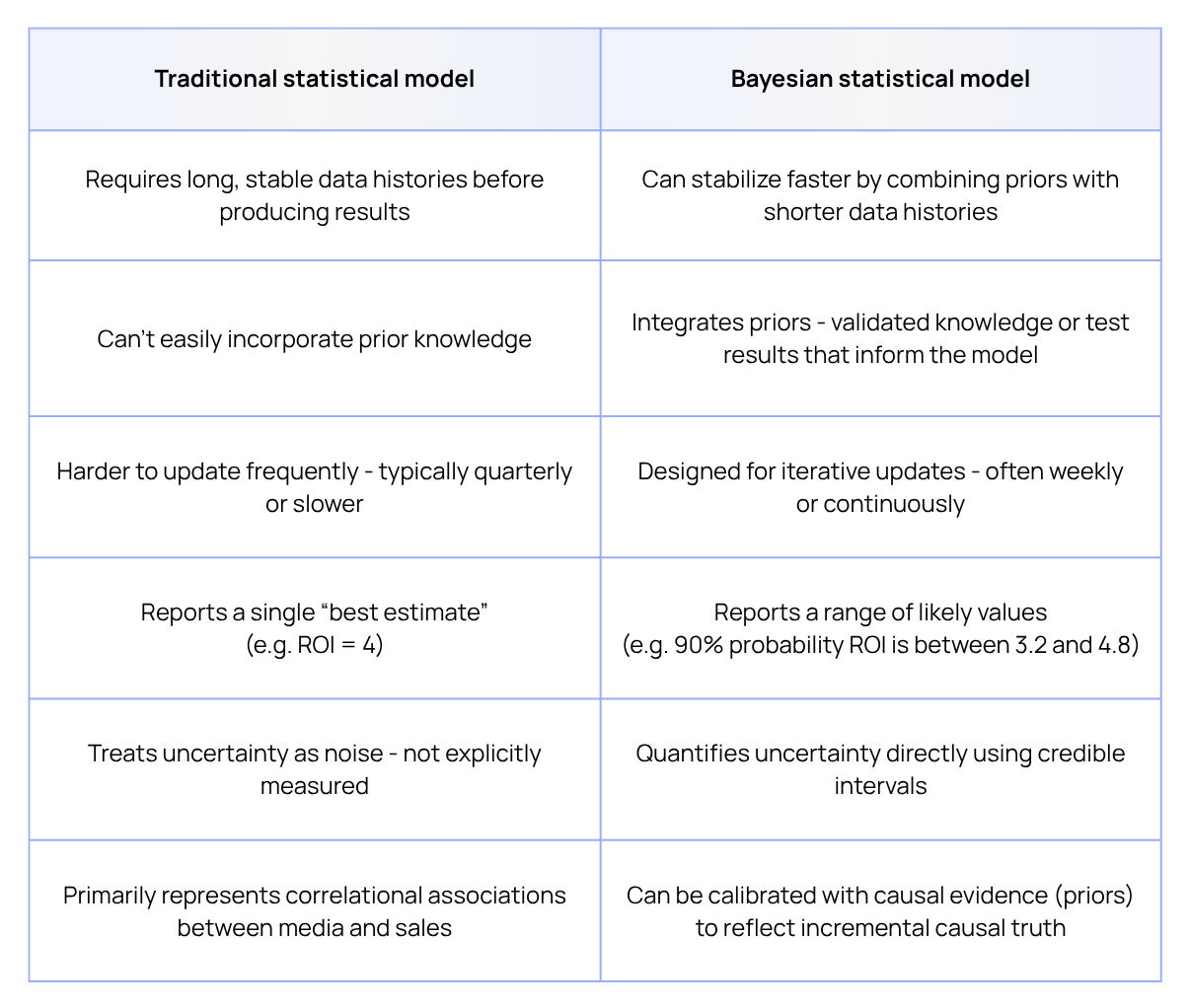 | Traditional statistical model | Bayesian statistical model |
|---|---|
| Requires long, stable data histories before producing results | Can stabilize faster by combining priors with shorter data histories |
| Can't easily incorporate prior knowledge | Integrates priors - validated knowledge or test results that inform the model |
| Harder to update frequently - typically quarterly or slower | Designed for iterative updates - often weekly or continuously |
| Reports a single "best estimate" (e.g. ROI = 4) | Reports a range of likely values (e.g. 90% probability ROI is between 3.2 and 4.8) |
| Treats uncertainty as noise - not explicitly measured | Quantifies uncertainty directly using credible intervals |
| Primarily represents correlational associations between media and sales | Can be calibrated with causal evidence (priors) to reflect incremental causal truth |